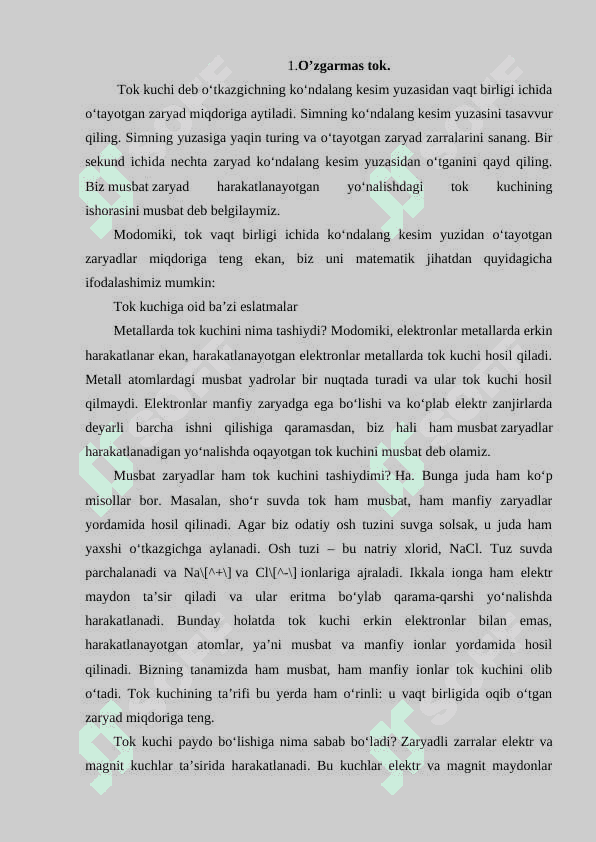 1.O’zgarmas tok.

Tok kuchi deb o‘tkazgichning ko‘ndalang kesim yuzasidan vaqt birligi ichida o‘tayotgan zaryad miqdoriga aytiladi. Simning ko‘ndalang kesim yuzasini tasavvur qiling. Simning yuzasiga yaqin turing va o‘tayotgan zaryad zarralarini sanang. Bir sekund ichida nechta zaryad ko‘ndalang kesim yuzasidan o‘tganini qayd qiling. Biz musbat zaryad harakatlanayotgan yo‘nalishdagi tok kuchining ishorasini musbat deb belgilaymiz.

Modomiki, tok vaqt birligi ichida ko‘ndalang kesim yuzidan o‘tayotgan zaryadlar miqdoriga teng ekan, biz uni matematik jihatdan quyidagicha ifodalashimiz mumkin:

Tok kuchiga oid ba’zi eslatmalar

Metallarda tok kuchini nima tashiydi? Modomiki, elektronlar metallarda erkin harakatlanar ekan, harakatlanayotgan elektronlar metallarda tok kuchi hosil qiladi. Metall atomlardagi musbat yadrolar bir nuqtada turadi va ular tok kuchi hosil qilmaydi. Elektronlar manfiy zaryadga ega bo‘lishi va ko‘plab elektr zanjirlarda deyarli barcha ishni qilishiga qaramasdan, biz hali ham musbat zaryadlar harakatlanadigan yo‘nalishda oqayotgan tok kuchini musbat deb olamiz.

Musbat zaryadlar ham tok kuchini tashiydimi? Ha. Bunga juda ham ko‘p misollar bor. Masalan, sho‘r suvda tok ham musbat, ham manfiy zaryadlar yordamida hosil qilinadi. Agar biz odatiy osh tuzini suvga solsak, u juda ham yaxshi o‘tkazgichga aylanadi. Osh tuzi – bu natriy xlorid, NaCl. Tuz suvda parchalanadi va Na\[^+\] va Cl\[^-\] ionlariga ajraladi. Ikkala ionga ham elektr maydon ta’sir qiladi va ular eritma bo‘ylab qarama-qarshi yo‘nalishda harakatlanadi. Bunday holatda tok kuchi erkin elektronlar bilan emas, harakatlanayotgan atomlar, ya’ni musbat va manfiy ionlar yordamida hosil qilinadi. Bizning tanamizda ham musbat, ham manfiy ionlar tok kuchini olib o‘tadi. Tok kuchining ta’rifi bu yerda ham o‘rinli: u vaqt birligida oqib o‘tgan zaryad miqdoriga teng.

Tok kuchi paydo bo‘lishiga nima sabab bo‘ladi? Zaryadli zarralar elektr va magnit kuchlar ta’sirida harakatlanadi. Bu kuchlar elektr va magnit maydonlar